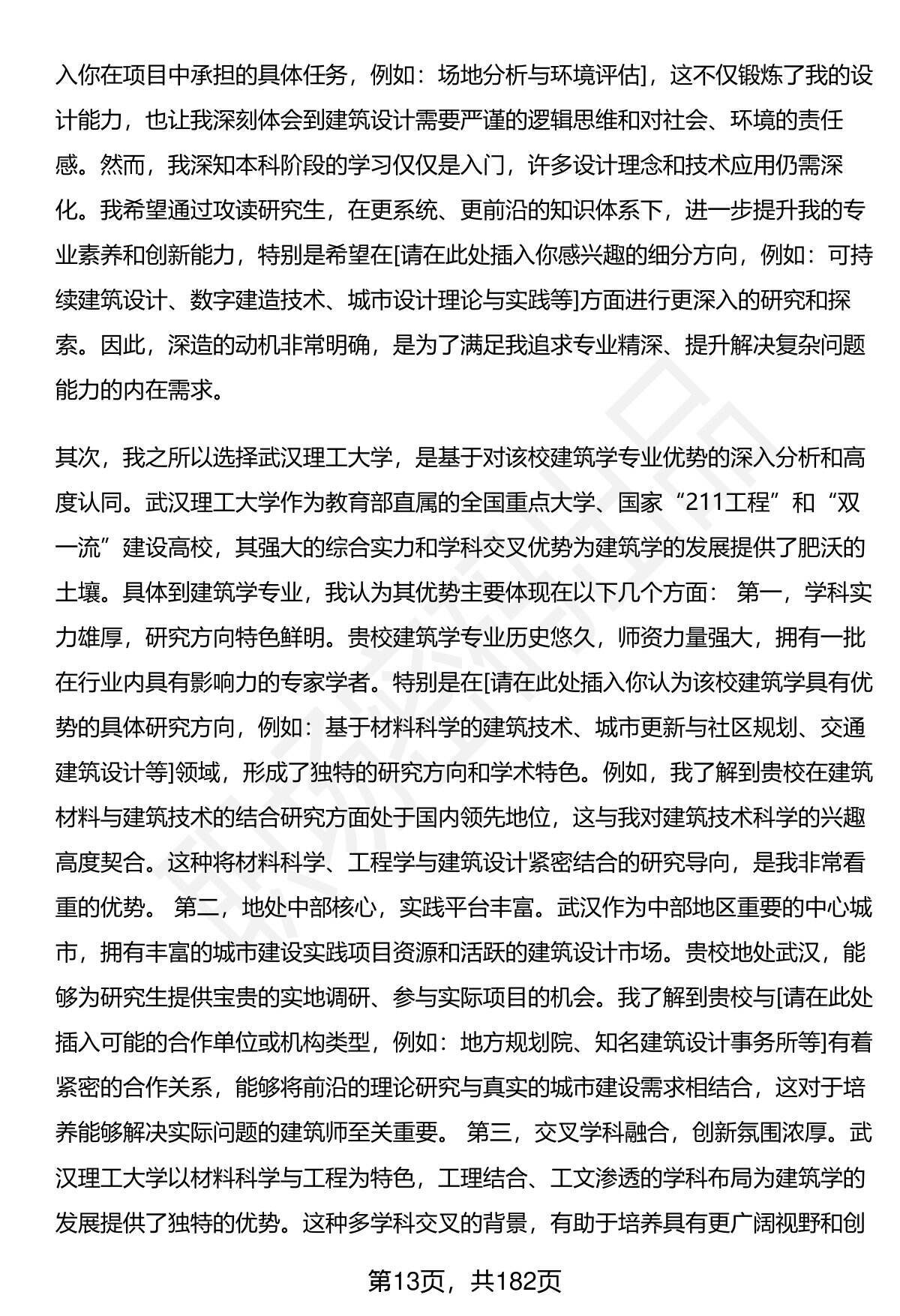 入你在项目中承担的具体任务，例如：场地分析与环境评估]，这不仅锻炼了我的设计能力，也让我深刻体会到建筑设计需要严谨的逻辑思维和对社会、环境的责任感。然而，我深知本科阶段的学习仅仅是入门，许多设计理念和技术应用仍需深化。我希望通过攻读研究生，在更系统、更前沿的知识体系下，进一步提升我的专业素养和创新能力，特别是希望在[请在此处插入你感兴趣的细分方向，例如：可持续建筑设计、数字建造技术、城市设计理论与实践等]方面进行更深入的研究和探索。因此，深造的动机非常明确，是为了满足我追求专业精深、提升解决复杂问题能力的内在需求。

其次，我之所以选择武汉理工大学，是基于对该校建筑学专业优势的深入分析和高度认同。武汉理工大学作为教育部直属的全国重点大学、国家“211工程”和“双一流”建设高校，其强大的综合实力和学科交叉优势为建筑学的发展提供了肥沃的土壤。具体到建筑学专业，我认为其优势主要体现在以下几个方面： 第一，学科实力雄厚，研究方向特色鲜明。贵校建筑学专业历史悠久，师资力量强大，拥有一批在行业内具有影响力的专家学者。特别是在[请在此处插入你认为该校建筑学具有优势的具体研究方向，例如：基于材料科学的建筑技术、城市更新与社区规划、交通建筑设计等]领域，形成了独特的研究方向和学术特色。例如，我了解到贵校在建筑材料与建筑技术的结合研究方面处于国内领先地位，这与我对建筑技术科学的兴趣高度契合。这种将材料科学、工程学与建筑设计紧密结合的研究导向，是我非常看重的优势。 第二，地处中部核心，实践平台丰富。武汉作为中部地区重要的中心城市，拥有丰富的城市建设实践项目资源和活跃的建筑设计市场。贵校地处武汉，能够为研究生提供宝贵的实地调研、参与实际项目的机会。我了解到贵校与[请在此处插入可能的合作单位或机构类型，例如：地方规划院、知名建筑设计事务所等]有着紧密的合作关系，能够将前沿的理论研究与真实的城市建设需求相结合，这对于培养能够解决实际问题的建筑师至关重要。 第三，交叉学科融合，创新氛围浓厚。武汉理工大学以材料科学与工程为特色，工理结合、工文渗透的学科布局为建筑学的发展提供了独特的优势。这种多学科交叉的背景，有助于培养具有更广阔视野和创

第13页，共182页